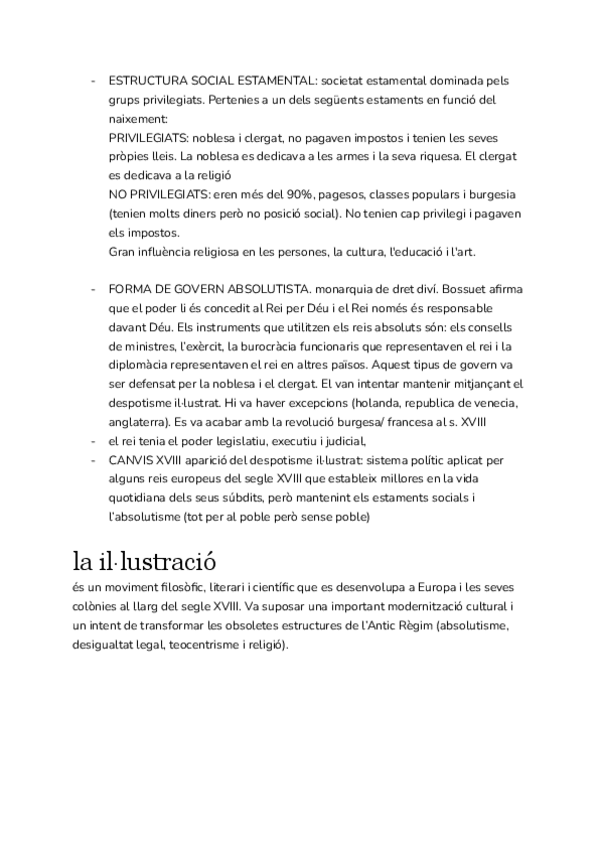 - ESTRUCTURA SOCIAL ESTAMENTAL: societat estamental dominada pels grups privilegiats. Pertenies a un dels següents estaments en funció del naixement:
PRIVILEGIATS: noblesa i clergat, no pagaven impostos i tenien les seves pròpies lleis. La noblesa es dedicava a les armes i la seva riquesa. El clergat es dedicava a la religió
NO PRIVILEGIATS: eren més del 90%, pagesos, classes populars i burgesia (tenien molts diners però no posició social). No tenien cap privilegi i pagaven els impostos.
Gran influència religiosa en les persones, la cultura, l'educació i l'art.

- FORMA DE GOVERN ABSOLUTISTA. monarquia de dret diví. Bossuet afirma que el poder li és concedit al Rei per Déu i el Rei només és responsable davant Déu. Els instruments que utilitzen els reis absoluts són: els consells de ministres, l'exèrcit, la burocràcia funcionaris que representaven el rei i la diplomàcia representaven el rei en altres països. Aquest tipus de govern va ser defensat per la noblesa i el clergat. El van intentar mantenir mitjançant el despotisme il·lustrat. Hi va haver excepcions (holanda, republica de venecia, anglaterra). Es va acabar amb la revolució burgesa/ francesa al s. XVIII
- el rei tenia el poder legislatiu, executiu i judicial,
- CANVIS XVIII aparició del despotisme il·lustrat: sistema polític aplicat per alguns reis europeus del segle XVIII que estableix millores en la vida quotidiana dels seus súbdits, però mantenint els estaments socials i l'absolutisme (tot per al poble però sense poble)

la il·lustració
és un moviment filosòfic, literari i científic que es desenvolupa a Europa i les seves colònies al llarg del segle XVIII. Va suposar una important modernització cultural i un intent de transformar les obsoletes estructures de l'Antic Règim (absolutisme, desigualtat legal, teocentrisme i religió).